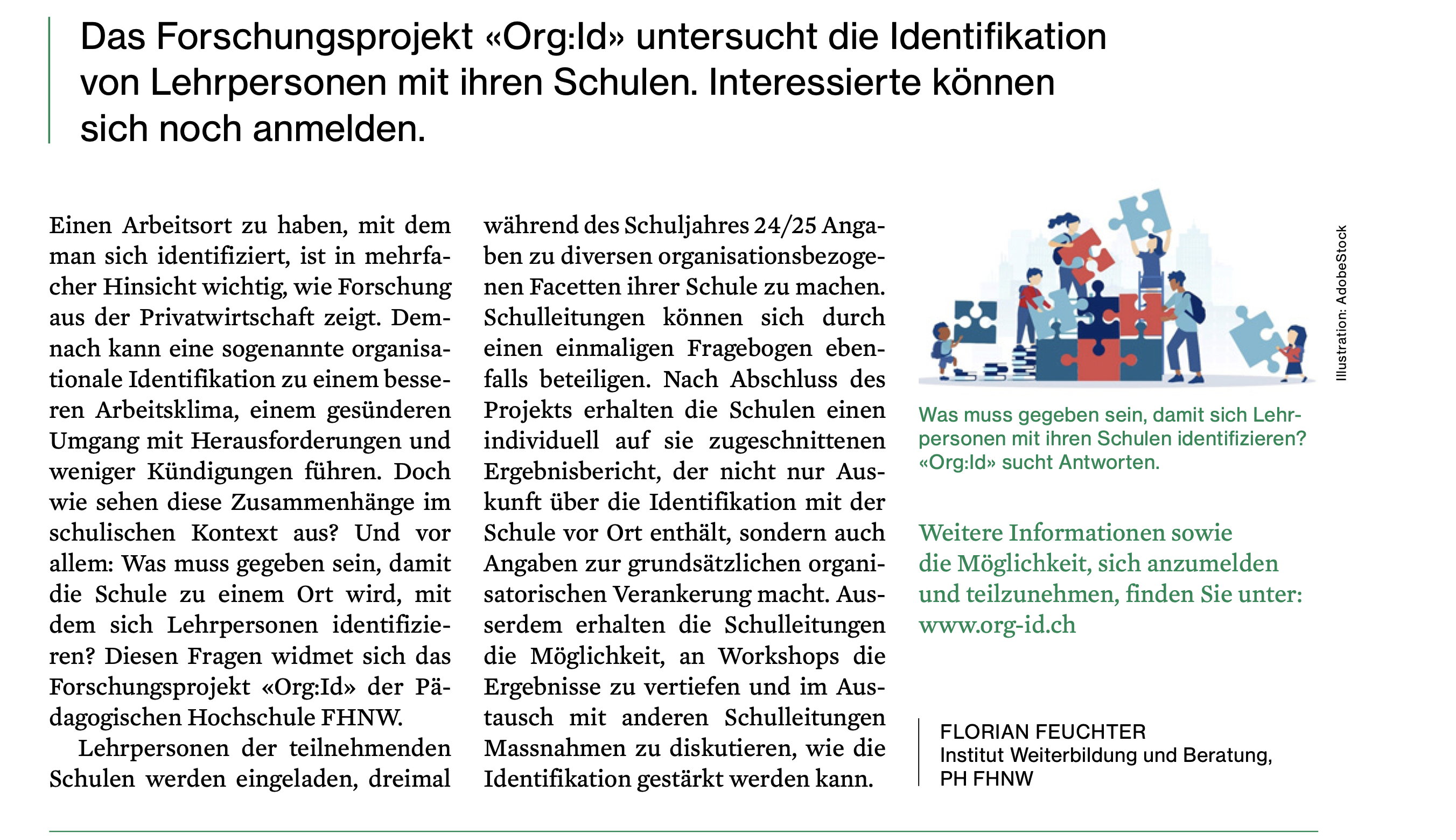 Das Forschungsprojekt «Org:Id» untersucht die Identifikation von Lehrpersonen mit ihren Schulen. Interessierte können sich noch anmelden.

Einen Arbeitsort zu haben, mit dem man sich identifiziert, ist in mehrfacher Hinsicht wichtig, wie Forschung aus der Privatwirtschaft zeigt. Demnach kann eine sogenannte organisationale Identifikation zu einem besseren Arbeitsklima, einem gesünderen Umgang mit Herausforderungen und weniger Kündigungen führen. Doch wie sehen diese Zusammenhänge im schulischen Kontext aus? Und vor allem: Was muss gegeben sein, damit die Schule zu einem Ort wird, mit dem sich Lehrpersonen identifizieren? Diesen Fragen widmet sich das Forschungsprojekt «Org:Id» der Pädagogischen Hochschule FHNW.

Lehrpersonen der teilnehmenden Schulen werden eingeladen, dreimal während des Schuljahres 24/25 Angaben zu diversen organisationsbezogenen Facetten ihrer Schule zu machen. Schulleitungen können sich durch einen einmaligen Fragebogen ebenfalls beteiligen. Nach Abschluss des Projekts erhalten die Schulen einen individuell auf sie zugeschnittenen Ergebnisbericht, der nicht nur Auskunft über die Identifikation mit der Schule vor Ort enthält, sondern auch Angaben zur grundsätzlichen organisatorischen Verankerung macht. Ausserdem erhalten die Schulleitungen die Möglichkeit, an Workshops die Ergebnisse zu vertiefen und im Austausch mit anderen Schulleitungen Massnahmen zu diskutieren, wie die Identifikation gestärkt werden kann.

Illustration: AdobeStock

Was muss gegeben sein, damit sich Lehrpersonen mit ihren Schulen identifizieren? «Org:Id» sucht Antworten.

Weitere Informationen sowie die Möglichkeit, sich anzumelden und teilzunehmen, finden Sie unter: www.org-id.ch

FLORIAN FEUCHTER
Institut Weiterbildung und Beratung, PH FHNW